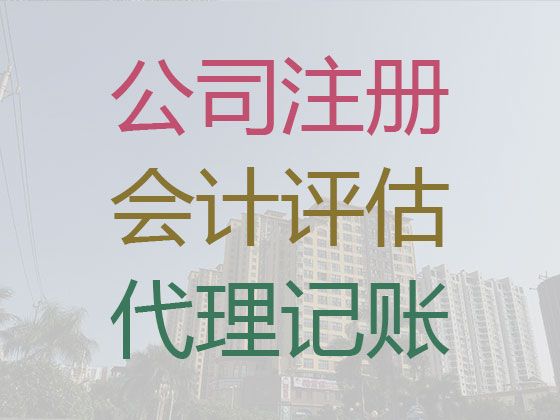 公司注册
会计评估
代理记账